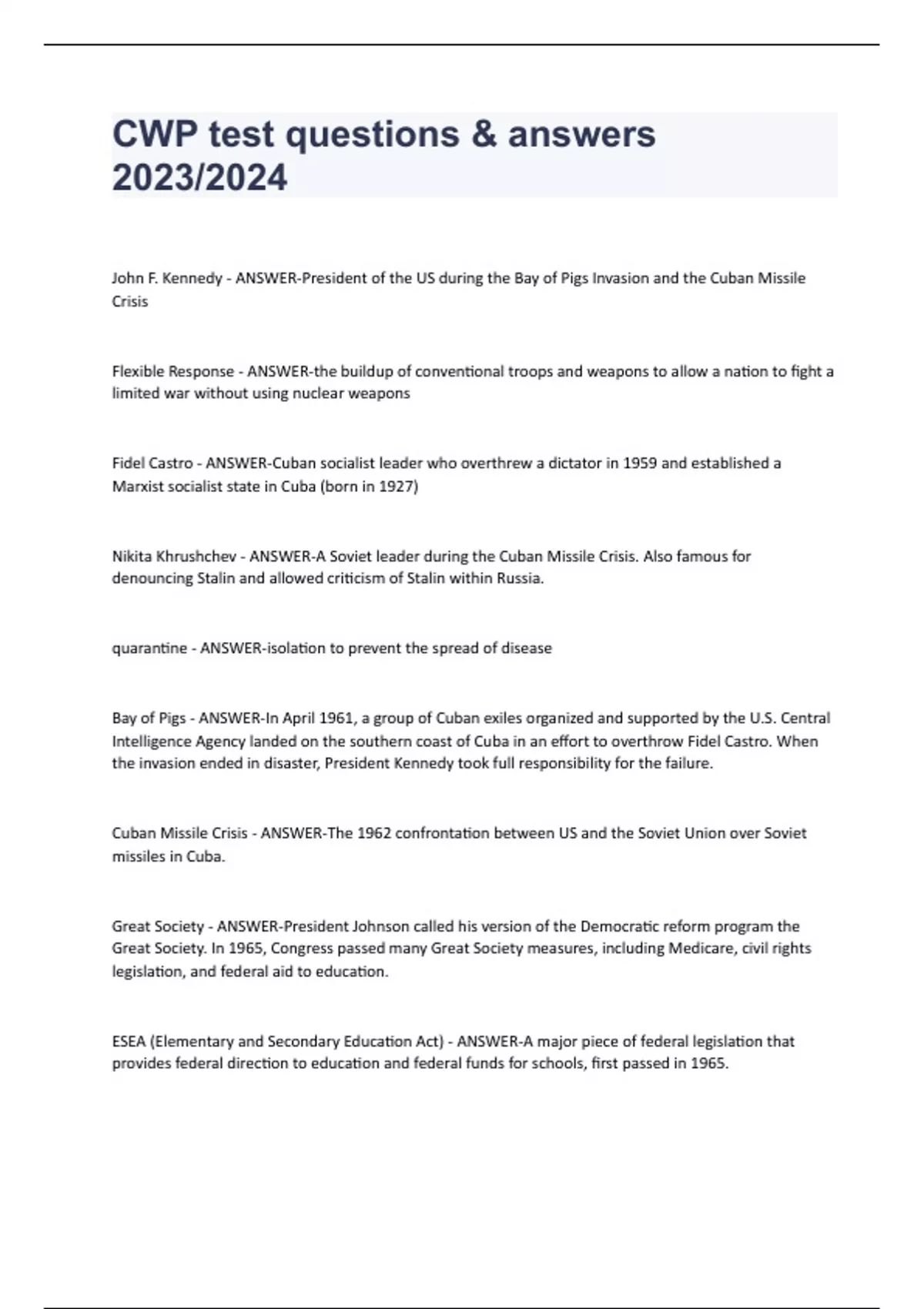 CWP test questions & answers 2023/2024

John F. Kennedy - ANSWER-President of the US during the Bay of Pigs Invasion and the Cuban Missile Crisis

Flexible Response - ANSWER-the buildup of conventional troops and weapons to allow a nation to fight a limited war without using nuclear weapons

Fidel Castro - ANSWER-Cuban socialist leader who overthrew a dictator in 1959 and established a Marxist socialist state in Cuba (born in 1927)

Nikita Khrushchev - ANSWER-A Soviet leader during the Cuban Missile Crisis. Also famous for denouncing Stalin and allowed criticism of Stalin within Russia.

quarantine - ANSWER-isolation to prevent the spread of disease

Bay of Pigs - ANSWER-In April 1961, a group of Cuban exiles organized and supported by the U.S. Central Intelligence Agency landed on the southern coast of Cuba in an effort to overthrow Fidel Castro. When the invasion ended in disaster, President Kennedy took full responsibility for the failure.

Cuban Missile Crisis - ANSWER-The 1962 confrontation between US and the Soviet Union over Soviet missiles in Cuba.

Great Society - ANSWER-President Johnson called his version of the Democratic reform program the Great Society. In 1965, Congress passed many Great Society measures, including Medicare, civil rights legislation, and federal aid to education.

ESEA (Elementary and Secondary Education Act) - ANSWER-A major piece of federal legislation that provides federal direction to education and federal funds for schools, first passed in 1965.